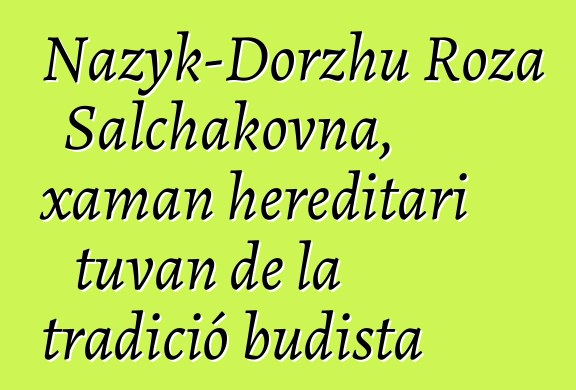 Nazyk-Dorzhu Roza Salchakovna, xaman hereditari tuvan de la tradició budista